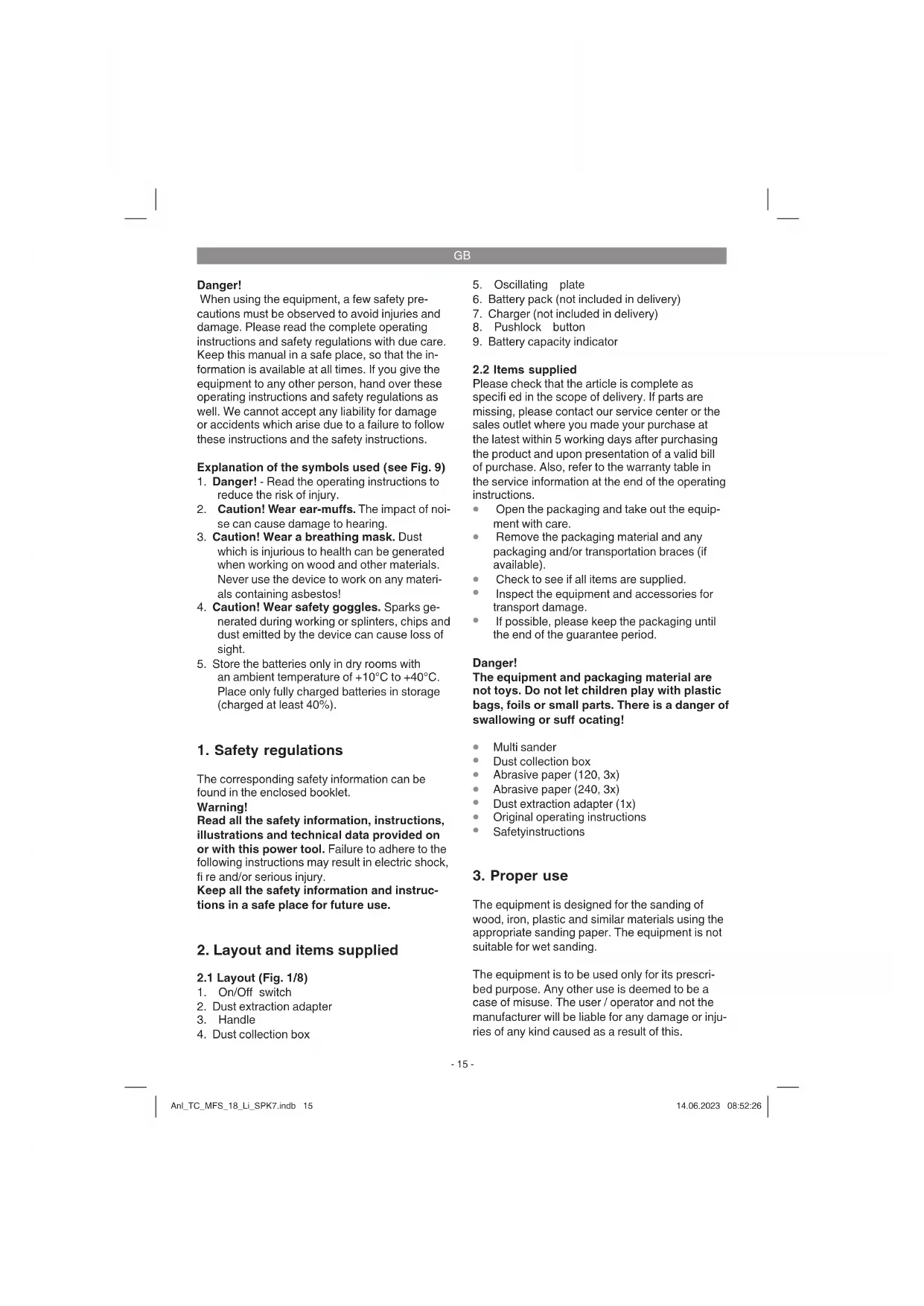 GB

Danger!
When using the equipment, a few safety precautions must be observed to avoid injuries and damage. Please read the complete operating instructions and safety regulations with due care. Keep this manual in a safe place, so that the information is available at all times. If you give the equipment to any other person, hand over these operating instructions and safety regulations as well. We cannot accept any liability for damage or accidents which arise due to a failure to follow these instructions and the safety instructions.

Explanation of the symbols used (see Fig. 9)
1. Danger! - Read the operating instructions to reduce the risk of injury.
2. Caution! Wear ear-muffs. The impact of noise can cause damage to hearing.
3. Caution! Wear a breathing mask. Dust which is injurious to health can be generated when working on wood and other materials. Never use the device to work on any materials containing asbestos!
4. Caution! Wear safety goggles. Sparks generated during working or splinters, chips and dust emitted by the device can cause loss of sight.
5. Store the batteries only in dry rooms with an ambient temperature of +10°C to +40°C. Place only fully charged batteries in storage (charged at least 40%).

1. Safety regulations

The corresponding safety information can be found in the enclosed booklet.
Warning!
Read all the safety information, instructions, illustrations and technical data provided on or with this power tool. Failure to adhere to the following instructions may result in electric shock, fi re and/or serious injury.
Keep all the safety information and instructions in a safe place for future use.

2. Layout and items supplied

2.1 Layout (Fig. 1/8)
1. On/Off switch
2. Dust extraction adapter
3. Handle
4. Dust collection box
5. Oscillating plate
6. Battery pack (not included in delivery)
7. Charger (not included in delivery)
8. Pushlock button
9. Battery capacity indicator

2.2 Items supplied
Please check that the article is complete as specifi ed in the scope of delivery. If parts are missing, please contact our service center or the sales outlet where you made your purchase at the latest within 5 working days after purchasing the product and upon presentation of a valid bill of purchase. Also, refer to the warranty table in the service information at the end of the operating instructions.
• Open the packaging and take out the equipment with care.
• Remove the packaging material and any packaging and/or transportation braces (if available).
• Check to see if all items are supplied.
• Inspect the equipment and accessories for transport damage.
• If possible, please keep the packaging until the end of the guarantee period.

Danger!
The equipment and packaging material are not toys. Do not let children play with plastic bags, foils or small parts. There is a danger of swallowing or suff ocating!

• Multi sander
• Dust collection box
• Abrasive paper (120, 3x)
• Abrasive paper (240, 3x)
• Dust extraction adapter (1x)
• Original operating instructions
• Safetyinstructions

3. Proper use

The equipment is designed for the sanding of wood, iron, plastic and similar materials using the appropriate sanding paper. The equipment is not suitable for wet sanding.

The equipment is to be used only for its prescribed purpose. Any other use is deemed to be a case of misuse. The user / operator and not the manufacturer will be liable for any damage or injuries of any kind caused as a result of this.

- 15 -

Anl_TC_MFS_18_Li_SPK7.indb 15
14.06.2023 08:52:26